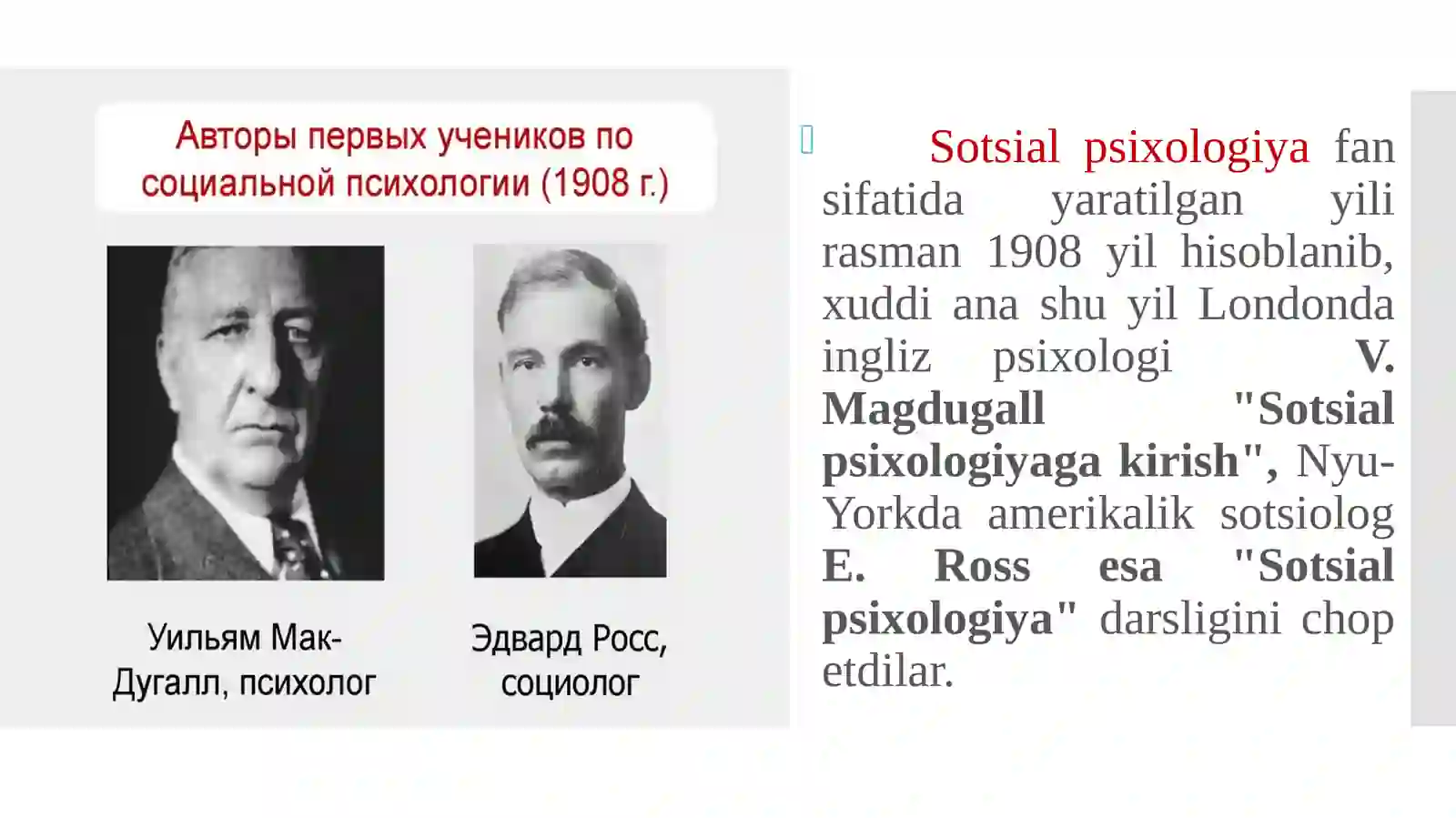 Авторы первых учеников по социальной психологии (1908 г.)

Уильям Мак-Дугалл, психолог

Эдвард Росс, социолог

Sotsial psixologiya fan sifatida yaratilgan yili rasman 1908 yil hisoblanib, xuddi ana shu yil Londonda ingliz psixologi V. Magdugall "Sotsial psixologiyaga kirish", Nyu-Yorkda amerikalik sotsiolog E. Ross esa "Sotsial psixologiya" darsligini chop etdilar.